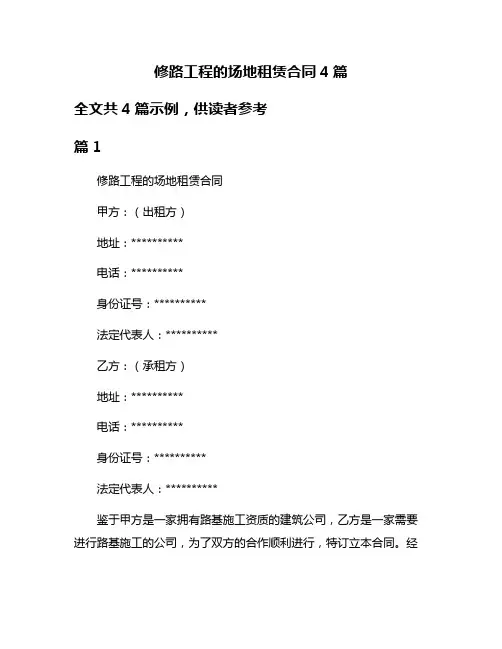 修路工程的场地租赁合同 4 篇

全文共 4 篇示例，供读者参考

篇 1

修路工程的场地租赁合同

甲方：（出租方）

地址：**********

电话：**********

身份证号：**********

法定代表人：**********

乙方：（承租方）

地址：**********

电话：**********

身份证号：**********

法定代表人：**********

鉴于甲方是一家拥有路基施工资质的建筑公司，乙方是一家需要进行路基施工的公司，为了双方的合作顺利进行，特订立本合同。经